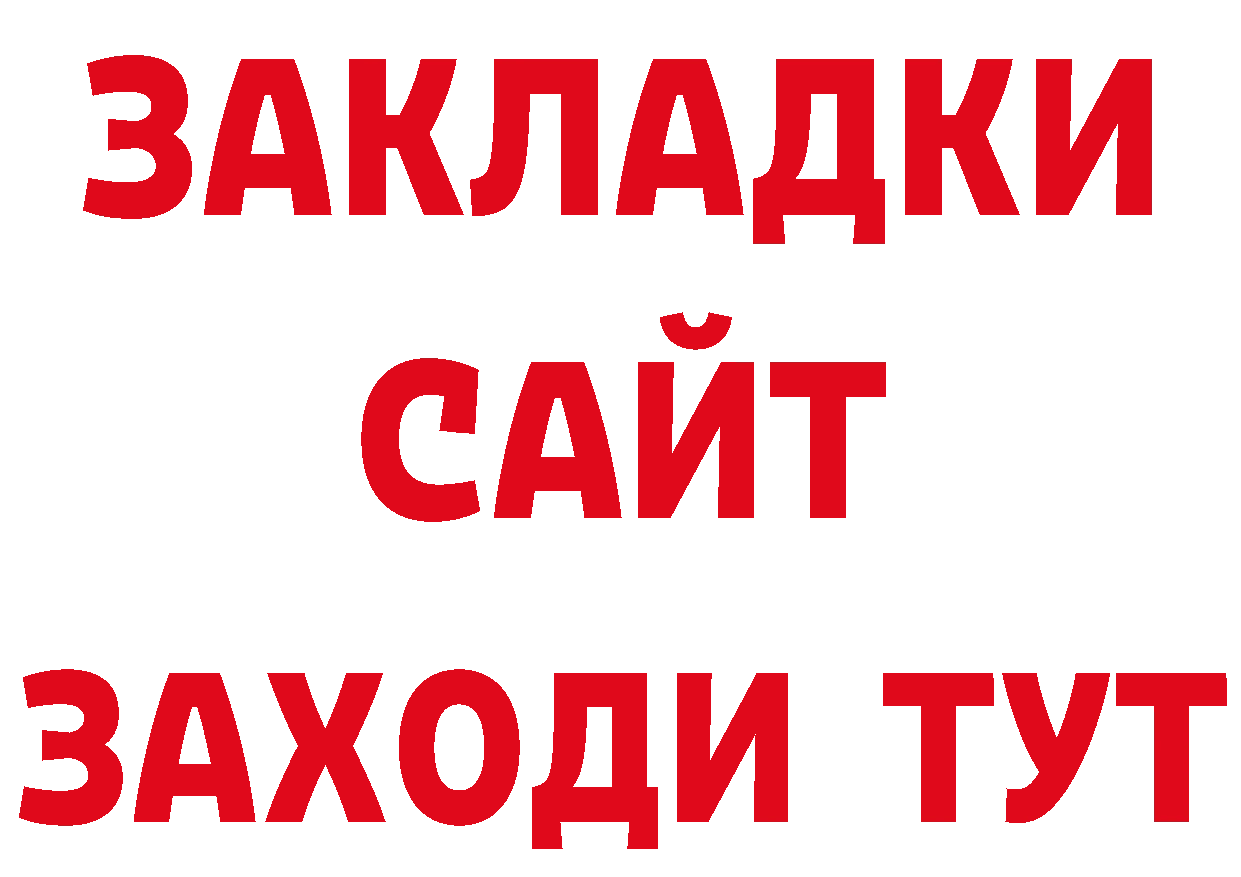 ЗАКЛАДКИ
САЙТ
ЗАХОДИ ТУТ